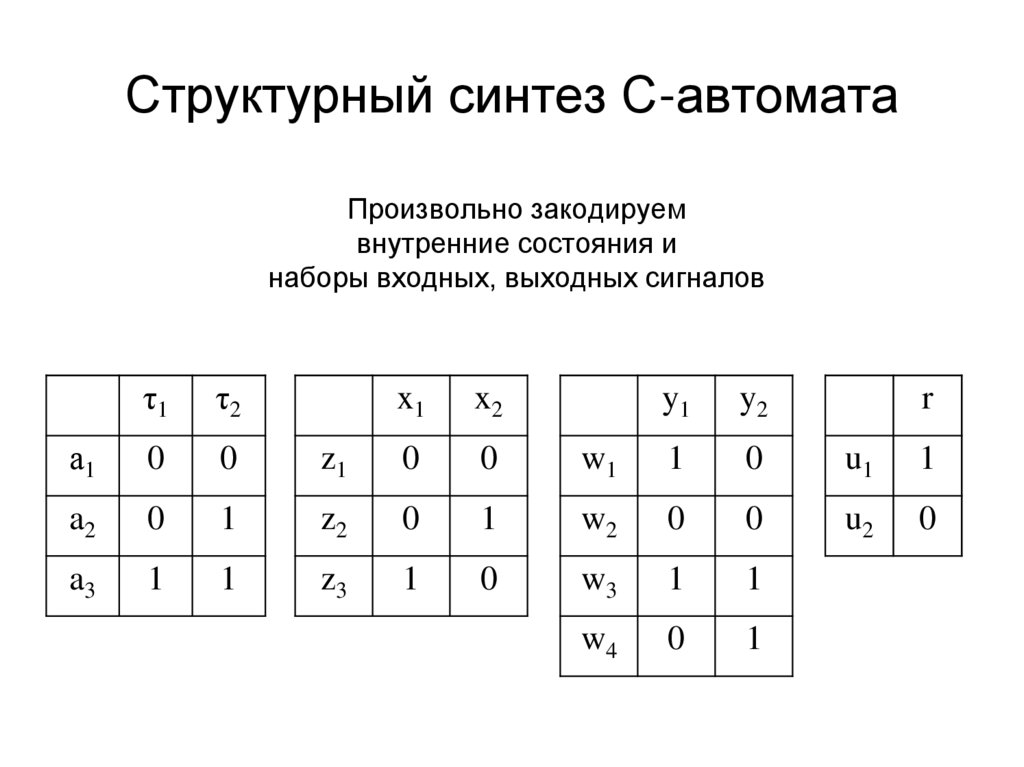 Структурный синтез С-автомата

Произвольно закодируем внутренние состояния и наборы входных, выходных сигналов

| | $\tau_1$ | $\tau_2$ |
|---|---|---|
| $a_1$ | 0 | 0 |
| $a_2$ | 0 | 1 |
| $a_3$ | 1 | 1 |

| | $x_1$ | $x_2$ |
|---|---|---|
| $z_1$ | 0 | 0 |
| $z_2$ | 0 | 1 |
| $z_3$ | 1 | 0 |

| | $y_1$ | $y_2$ |
|---|---|---|
| $w_1$ | 1 | 0 |
| $w_2$ | 0 | 0 |
| $w_3$ | 1 | 1 |
| $w_4$ | 0 | 1 |

| | r |
|---|---|
| $u_1$ | 1 |
| $u_2$ | 0 |